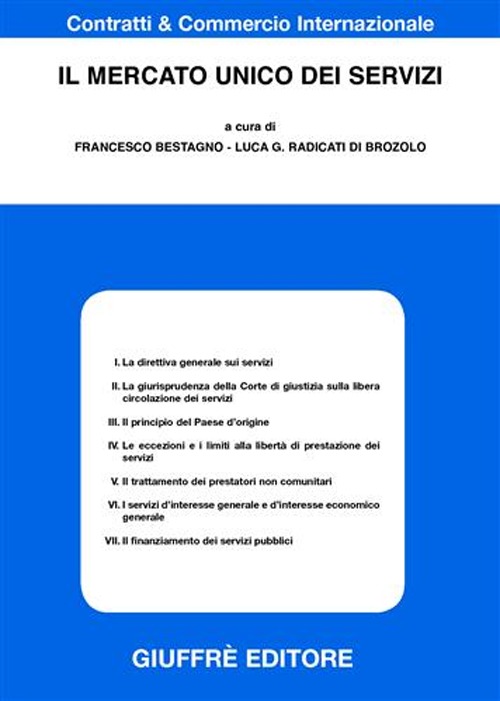 Contratti & Commercio Internazionale

IL MERCATO UNICO DEI SERVIZI

a cura di

FRANCESCO BESTAGNO - LUCA G. RADICATI DI BROZOLO

I. La direttiva generale sui servizi

II. La giurisprudenza della Corte di giustizia sulla libera circolazione dei servizi

III. Il principio del Paese d'origine

IV. Le eccezioni e i limiti alla libertà di prestazione dei servizi

V. Il trattamento dei prestatori non comunitari

VI. I servizi d'interesse generale e d'interesse economico generale

VII. Il finanziamento dei servizi pubblici

GIUFFRÈ EDITORE